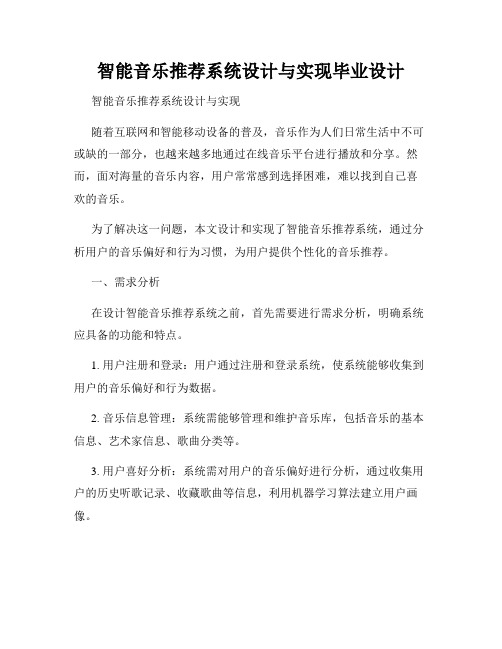 智能音乐推荐系统设计与实现毕业设计

智能音乐推荐系统设计与实现

随着互联网和智能移动设备的普及，音乐作为人们日常生活中不可或缺的一部分，也越来越多地通过在线音乐平台进行播放和分享。然而，面对海量的音乐内容，用户常常感到选择困难，难以找到自己喜欢的音乐。

为了解决这一问题，本文设计和实现了智能音乐推荐系统，通过分析用户的音乐偏好和行为习惯，为用户提供个性化的音乐推荐。

一、需求分析

在设计智能音乐推荐系统之前，首先需要进行需求分析，明确系统应具备的功能和特点。

1. 用户注册和登录：用户通过注册和登录系统，使系统能够收集到用户的音乐偏好和行为数据。

2. 音乐信息管理：系统需能够管理和维护音乐库，包括音乐的基本信息、艺术家信息、歌曲分类等。

3. 用户喜好分析：系统需对用户的音乐偏好进行分析，通过收集用户的历史听歌记录、收藏歌曲等信息，利用机器学习算法建立用户画像。